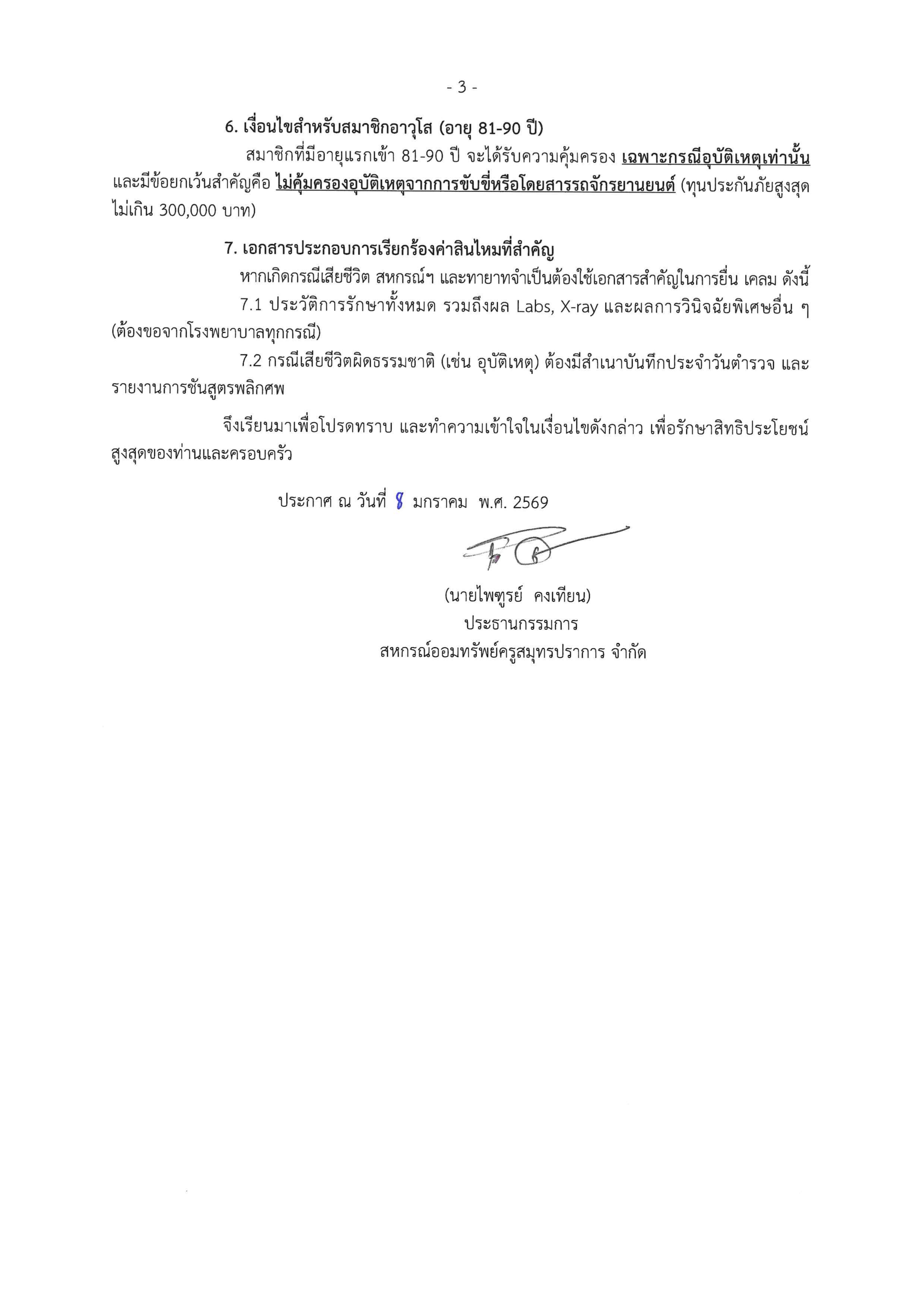 - 3 -

6. เงื่อนไขสำหรับสมาชิกอาวุโส (อายุ 81-90 ปี)

สมาชิกที่มีอายุแรกเข้า 81-90 ปี จะได้รับความคุ้มครอง เฉพาะกรณีอุบัติเหตุเท่านั้น และมีข้อยกเว้นสำคัญคือ ไม่คุ้มครองอุบัติเหตุจากการขับขี่หรือโดยสารรถจักรยานยนต์ (ทุนประกันภัยสูงสุดไม่เกิน 300,000 บาท)

7. เอกสารประกอบการเรียกร้องค่าสินไหมที่สำคัญ

หากเกิดกรณีเสียชีวิต สหกรณ์ฯ และทายาทจำเป็นต้องใช้เอกสารสำคัญในการยื่น เคลม ดังนี้

7.1 ประวัติการรักษาทั้งหมด รวมถึงผล Labs, X-ray และผลการวินิจฉัยพิเศษอื่น ๆ (ต้องขอจากโรงพยาบาลทุกกรณี)

7.2 กรณีเสียชีวิตผิดธรรมชาติ (เช่น อุบัติเหตุ) ต้องมีสำเนาบันทึกประจำวันตำรวจ และรายงานการชันสูตรพลิกศพ

จึงเรียนมาเพื่อโปรดทราบ และทำความเข้าใจในเงื่อนไขดังกล่าว เพื่อรักษาสิทธิประโยชน์สูงสุดของท่านและครอบครัว

ประกาศ ณ วันที่ 8 มกราคม พ.ศ. 2569

(นายไพฑูรย์ คงเทียน)
ประธานกรรมการ
สหกรณ์ออมทรัพย์ครูสมุทรปราการ จำกัด